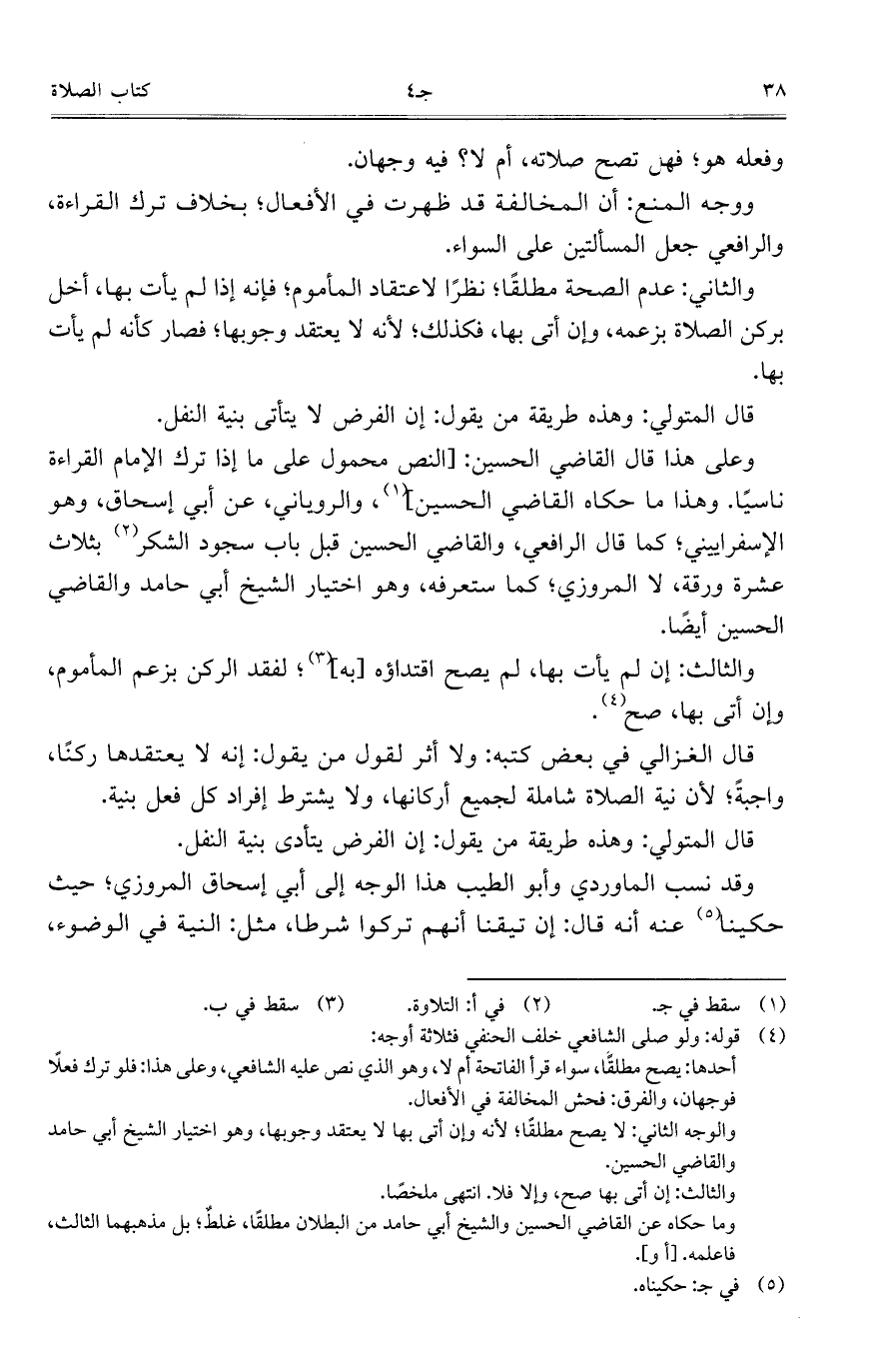 ٣٨ جـ٤ كتاب الصلاة

وفعله هو؛ فهل تصح صلاته، أم لا؟ فيه وجهان.

ووجه المنع: أن المخالفة قد ظهرت في الأفعال؛ بخلاف ترك القراءة، والرافعي جعل المسألتين على السواء.

والثاني: عدم الصحة مطلقًا؛ نظرًا لاعتقاد المأموم؛ فإنه إذا لم يأت بها، أخل بركن الصلاة بزعمه، وإن أتى بها، فكذلك؛ لأنه لا يعتقد وجوبها؛ فصار كأنه لم يأت بها.

قال المتولي: وهذه طريقة من يقول: إن الفرض لا يتأتى بنية النفل.

وعلى هذا قال القاضي الحسين: [النص محمول على ما إذا ترك الإمام القراءة ناسيًا. وهذا ما حكاه القاضي الحسين]$^{(١)}$، والروياني، عن أبي إسحاق، وهو الإسفراييني؛ كما قال الرافعي، والقاضي الحسين قبل باب سجود الشكر$^{(٢)}$ بثلاث عشرة ورقة، لا المروزي؛ كما ستعرفه، وهو اختيار الشيخ أبي حامد والقاضي الحسين أيضًا.

والثالث: إن لم يأت بها، لم يصح اقتداؤه [به]$^{(٣)}$؛ لفقد الركن بزعم المأموم، وإن أتى بها، صح$^{(٤)}$.

قال الغزالي في بعض كتبه: ولا أثر لقول من يقول: إنه لا يعتقدها ركنًا، واجبةً؛ لأن نية الصلاة شاملة لجميع أركانها، ولا يشترط إفراد كل فعل بنية.

قال المتولي: وهذه طريقة من يقول: إن الفرض يتأدى بنية النفل.

وقد نسب الماوردي وأبو الطيب هذا الوجه إلى أبي إسحاق المروزي؛ حيث حكينا$^{(٥)}$ عنه أنه قال: إن تيقنا أنهم تركوا شرطا، مثل: النية في الوضوء،

(١) سقط في جـ. (٢) في أ: التلاوة. (٣) سقط في ب.
(٤) قوله: ولو صلى الشافعي خلف الحنفي فثلاثة أوجه:
أحدها: يصح مطلقًا، سواء قرأ الفاتحة أم لا، وهو الذي نص عليه الشافعي، وعلى هذا: فلو ترك فعلًا فوجهان، والفرق: فحش المخالفة في الأفعال.
والوجه الثاني: لا يصح مطلقًا؛ لأنه وإن أتى بها لا يعتقد وجوبها، وهو اختيار الشيخ أبي حامد والقاضي الحسين.
والثالث: إن أتى بها صح، وإلا فلا. انتهى ملخصًا.
وما حكاه عن القاضي الحسين والشيخ أبي حامد من البطلان مطلقًا، غلطٌ؛ بل مذهبهما الثالث، فاعلمه. [أ و].
(٥) في جـ: حكيناه.